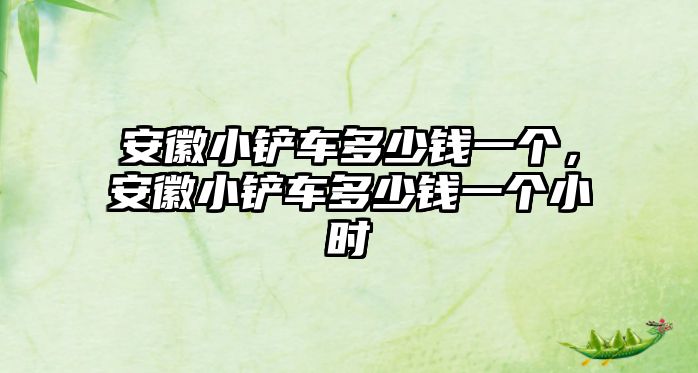 安徽小铲车多少钱一个，安徽小铲车多少钱一个小时